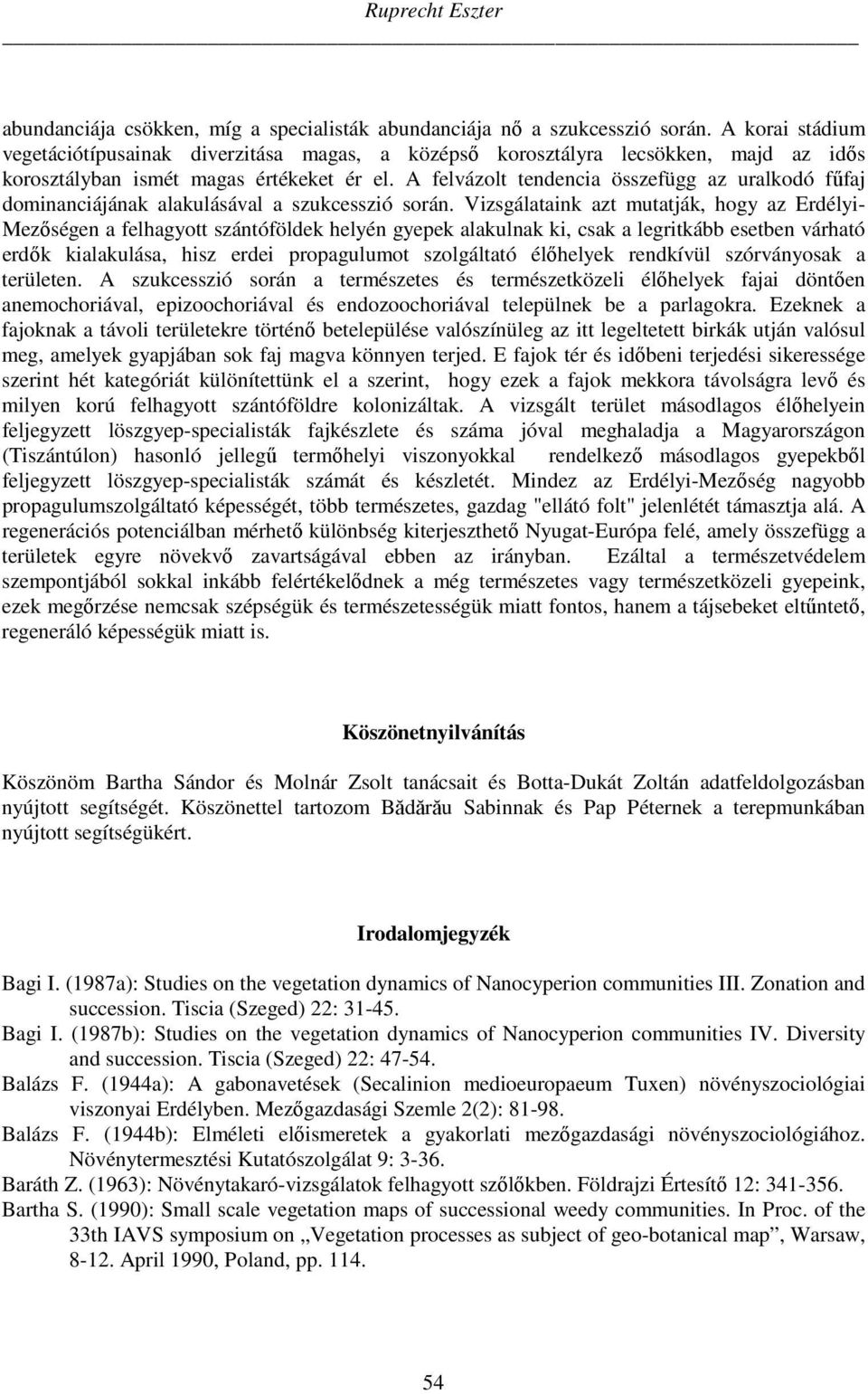 Ruprecht Eszter

abundanciája csökken, míg a specialisták abundanciája nő a szukcesszió során. A korai stádium vegetációtípusainak diverzitása magas, a középső korosztályra lecsökken, majd az idős korosztályban ismét magas értékeket ér el. A felvázolt tendencia összefügg az uralkodó fűfaj dominanciájának alakulásával a szukcesszió során. Vizsgálataink azt mutatják, hogy az Erdélyi-Mezőségen a felhagyott szántóföldek helyén gyepek alakulnak ki, csak a legritkább esetben várható erdők kialakulása, hisz erdei propagulumot szolgáltató élőhelyek rendkívül szórványosak a területen. A szukcesszió során a természetes és természetközeli élőhelyek fajai döntően anemochoriával, epizoochoriával és endozoochoriával települnek be a parlagokra. Ezeknek a fajoknak a távoli területekre történő betelepülése valószínüleg az itt legeltetett birkák utján valósul meg, amelyek gyapjában sok faj magva könnyen terjed. E fajok tér és időbeni terjedési sikeressége szerint hét kategóriát különítettünk el a szerint, hogy ezek a fajok mekkora távolságra levő és milyen korú felhagyott szántóföldre kolonizáltak. A vizsgált terület másodlagos élőhelyein feljegyzett löszgyep-specialisták fajkészlete és száma jóval meghaladja a Magyarországon (Tiszántúlon) hasonló jellegű termőhelyi viszonyokkal rendelkező másodlagos gyepekből feljegyzett löszgyep-specialisták számát és készletét. Mindez az Erdélyi-Mezőség nagyobb propagulumszolgáltató képességét, több természetes, gazdag "ellátó folt" jelenlétét támasztja alá. A regenerációs potenciálban mérhető különbség kiterjeszthető Nyugat-Európa felé, amely összefügg a területek egyre növekvő zavartságával ebben az irányban. Ezáltal a természetvédelem szempontjából sokkal inkább felértékelődnek a még természetes vagy természetközeli gyepeink, ezek megőrzése nemcsak szépségük és természetességük miatt fontos, hanem a tájsebeket eltűntető, regeneráló képességük miatt is.

Köszönetnyilvánítás

Köszönöm Bartha Sándor és Molnár Zsolt tanácsait és Botta-Dukát Zoltán adatfeldolgozásban nyújtott segítségét. Köszönettel tartozom Bădărău Sabinnak és Pap Péternek a terepmunkában nyújtott segítségükért.

Irodalomjegyzék

Bagi I. (1987a): Studies on the vegetation dynamics of Nanocyperion communities III. Zonation and succession. Tiscia (Szeged) 22: 31-45.
Bagi I. (1987b): Studies on the vegetation dynamics of Nanocyperion communities IV. Diversity and succession. Tiscia (Szeged) 22: 47-54.
Balázs F. (1944a): A gabonavetések (Secalinion medioeuropaeum Tuxen) növényszociológiai viszonyai Erdélyben. Mezőgazdasági Szemle 2(2): 81-98.
Balázs F. (1944b): Elméleti előismeretek a gyakorlati mezőgazdasági növényszociológiához. Növénytermesztési Kutatószolgálat 9: 3-36.
Baráth Z. (1963): Növénytakaró-vizsgálatok felhagyott szőlőkben. Földrajzi Értesítő 12: 341-356.
Bartha S. (1990): Small scale vegetation maps of successional weedy communities. In Proc. of the 33th IAVS symposium on „Vegetation processes as subject of geo-botanical map”, Warsaw, 8-12. April 1990, Poland, pp. 114.

54